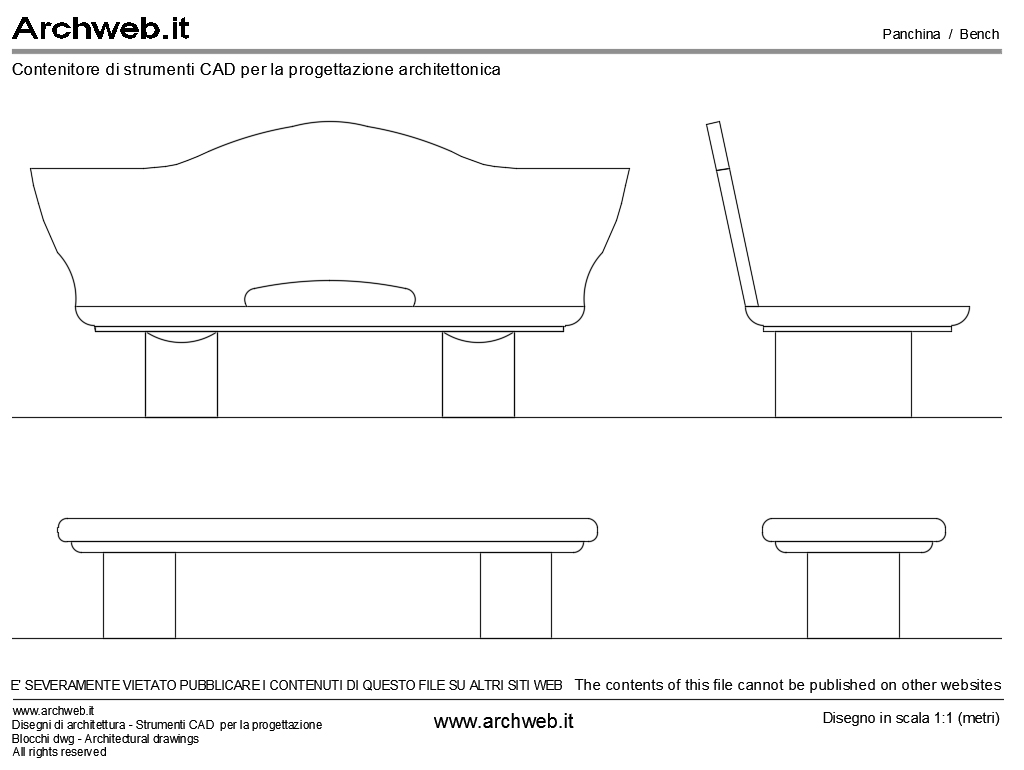 Archweb.it

Panchina / Bench

Contenitore di strumenti CAD per la progettazione architettonica

E' SEVERAMENTE VIETATO PUBBLICARE I CONTENUTI DI QUESTO FILE SU ALTRI SITI WEB The contents of this file cannot be published on other websites

www.archweb.it
Disegni di architettura - Strumenti CAD per la progettazione
Blocchi dwg - Architectural drawings
All rights reserved

www.archweb.it

Disegno in scala 1:1 (metri)